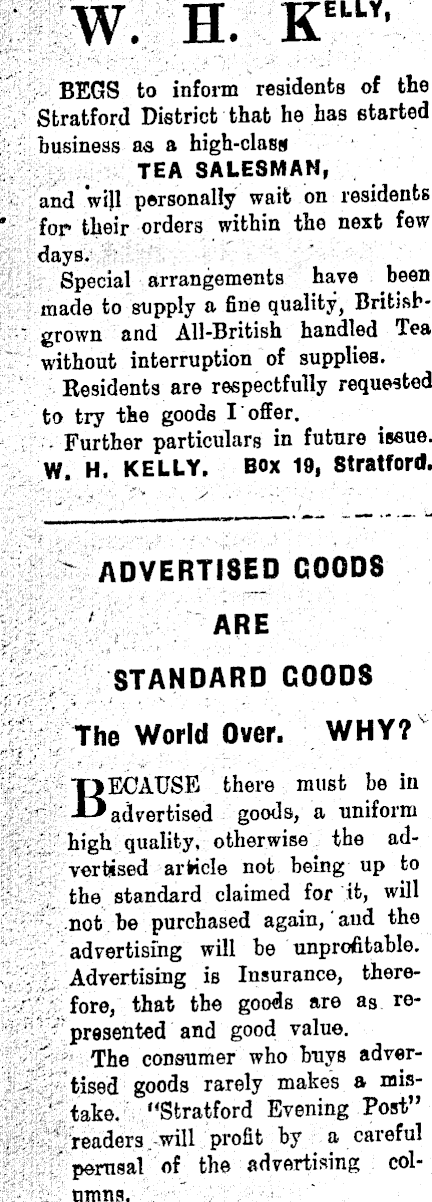 W. H. KELLY,

BEGS to inform residents of the Stratford District that he has started business as a high-class

TEA SALESMAN,

and will personally wait on residents for their orders within the next few days.

Special arrangements have been made to supply a fine quality, British-grown and All-British handled Tea without interruption of supplies.

Residents are respectfully requested to try the goods I offer.

Further particulars in future issue.

W. H. KELLY. Box 19, Stratford.

ADVERTISED GOODS

ARE

STANDARD GOODS

The World Over. WHY?

BECAUSE there must be in advertised goods, a uniform high quality, otherwise the advertised article not being up to the standard claimed for it, will not be purchased again, and the advertising will be unprofitable. Advertising is Insurance, therefore, that the goods are as represented and good value.

The consumer who buys advertised goods rarely makes a mistake. "Stratford Evening Post" readers will profit by a careful perusal of the advertising columns.